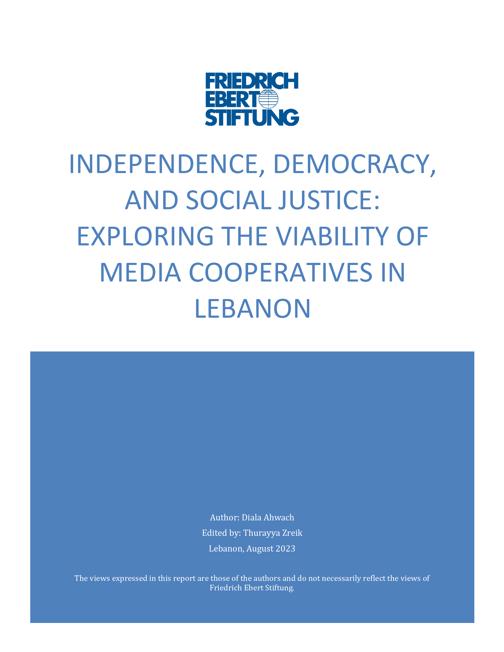 FRIEDRICH
EBERT
STIFTUNG

INDEPENDENCE, DEMOCRACY, AND SOCIAL JUSTICE: EXPLORING THE VIABILITY OF MEDIA COOPERATIVES IN LEBANON

Author: Diala Ahwach

Edited by: Thurayya Zreik

Lebanon, August 2023

The views expressed in this report are those of the authors and do not necessarily reflect the views of Friedrich Ebert Stiftung.